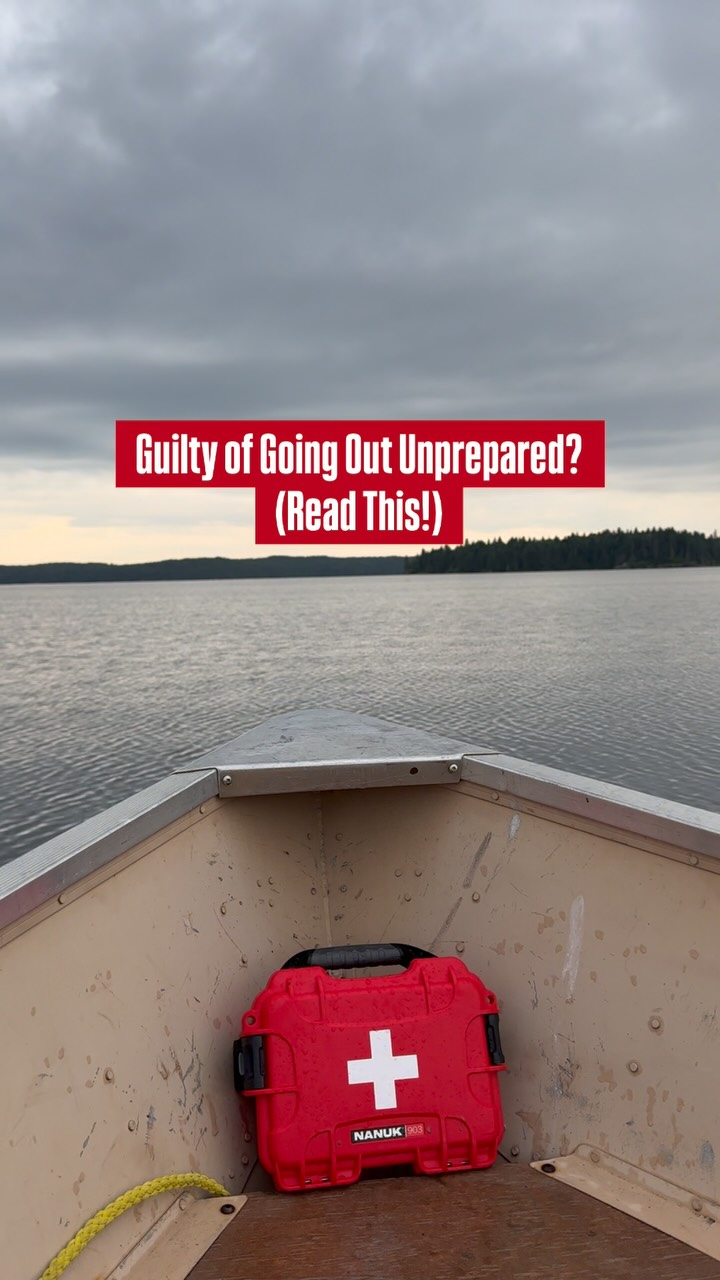 Guilty of Going Out Unprepared?
(Read This!)

NANUK 903